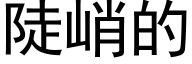 陡峭的